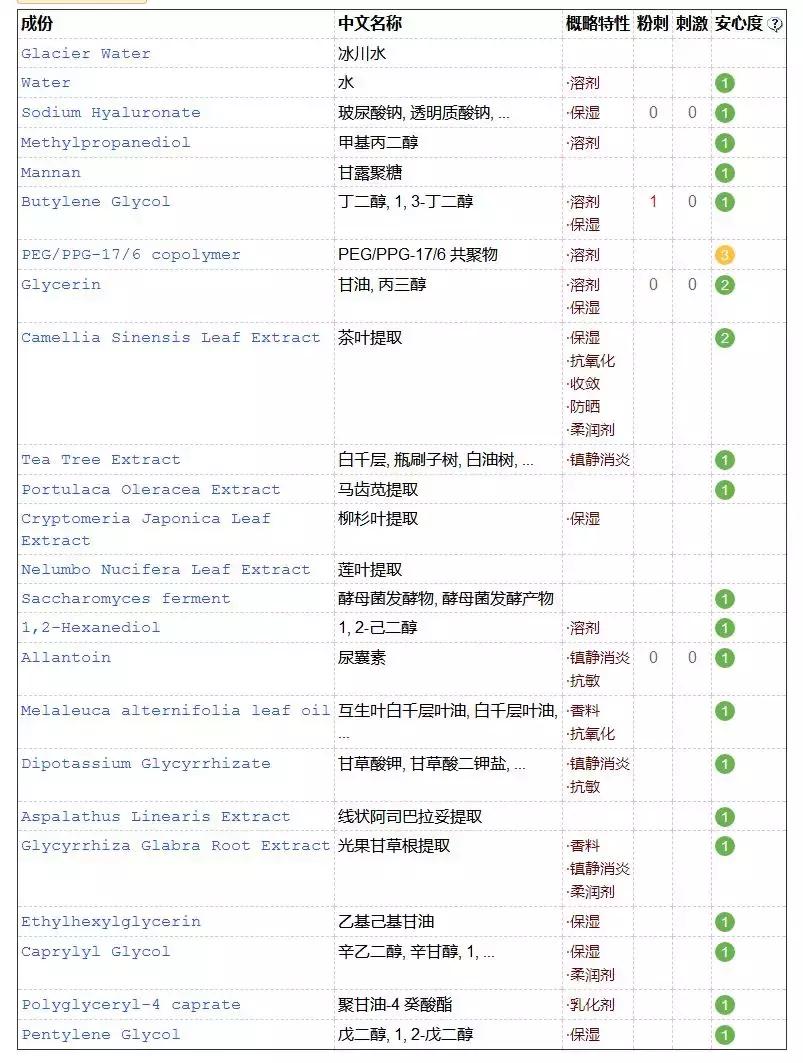 | 成份 | 中文名称 | 概略特性 | 粉刺 | 刺激 | 安心度 ? |
|---|---|---|---|---|---|
| Glacier Water | 冰川水 | | | | |
| Water | 水 | ·溶剂 | | | 1 |
| Sodium Hyaluronate | 玻尿酸钠, 透明质酸钠, ... | ·保湿 | 0 | 0 | 1 |
| Methylpropanediol | 甲基丙二醇 | ·溶剂 | | | 1 |
| Mannan | 甘露聚糖 | | | | 1 |
| Butylene Glycol | 丁二醇, 1, 3-丁二醇 | ·溶剂 ·保湿 | 1 | 0 | 1 |
| PEG/PPG-17/6 copolymer | PEG/PPG-17/6 共聚物 | ·溶剂 | | | 3 |
| Glycerin | 甘油, 丙三醇 | ·溶剂 ·保湿 | 0 | 0 | 2 |
| Camellia Sinensis Leaf Extract | 茶叶提取 | ·保湿 ·抗氧化 ·收敛 ·防晒 ·柔润剂 | | | 2 |
| Tea Tree Extract | 白千层, 瓶刷子树, 白油树, ... | ·镇静消炎 | | | 1 |
| Portulaca Oleracea Extract | 马齿苋提取 | | | | 1 |
| Cryptomeria Japonica Leaf Extract | 柳杉叶提取 | ·保湿 | | | |
| Nelumbo Nucifera Leaf Extract | 莲叶提取 | | | | |
| Saccharomyces ferment | 酵母菌发酵物, 酵母菌发酵产物 | | | | 1 |
| 1,2-Hexanediol | 1, 2-己二醇 | ·溶剂 | | | 1 |
| Allantoin | 尿囊素 | ·镇静消炎 ·抗敏 | 0 | 0 | 1 |
| Melaleuca alternifolia leaf oil | 互生叶白千层叶油, 白千层叶油, ... | ·香料 ·抗氧化 | | | 1 |
| Dipotassium Glycyrrhizate | 甘草酸钾, 甘草酸二钾盐, ... | ·镇静消炎 ·抗敏 | | | 1 |
| Aspalathus Linearis Extract | 线状阿司巴拉妥提取 | | | | 1 |
| Glycyrrhiza Glabra Root Extract | 光果甘草根提取 | ·香料 ·镇静消炎 ·柔润剂 | | | 1 |
| Ethylhexylglycerin | 乙基己基甘油 | ·保湿 | | | 1 |
| Caprylyl Glycol | 辛乙二醇, 辛甘醇, 1, ... | ·保湿 ·柔润剂 | | | 1 |
| Polyglyceryl-4 caprate | 聚甘油-4 癸酸酯 | ·乳化剂 | | | 1 |
| Pentylene Glycol | 戊二醇, 1, 2-戊二醇 | ·保湿 | | | 1 |